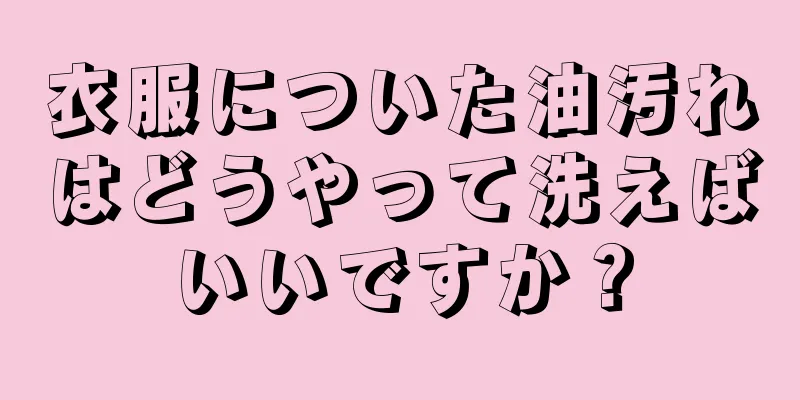 衣服についた油汚れはどうやって洗えばいいですか？